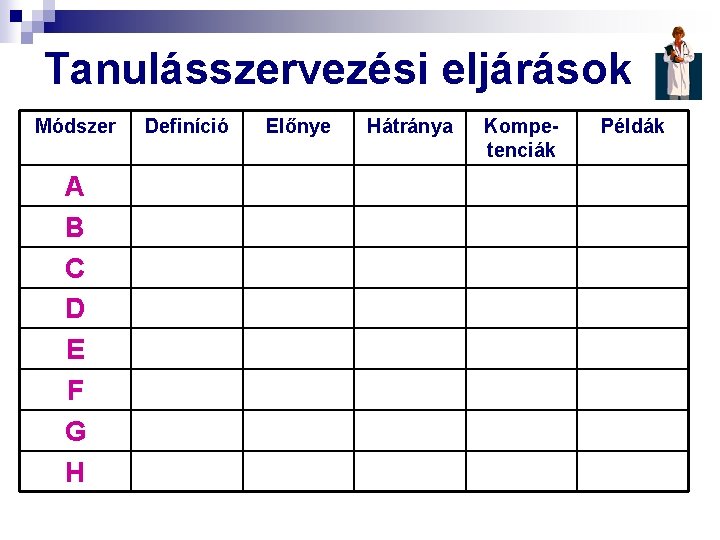 Tanulásszervezési eljárások

| Módszer | Definíció | Előnye | Hátránya | Kompetenciák | Példák |
|---|---|---|---|---|---|
| A | | | | | |
| B | | | | | |
| C | | | | | |
| D | | | | | |
| E | | | | | |
| F | | | | | |
| G | | | | | |
| H | | | | | |